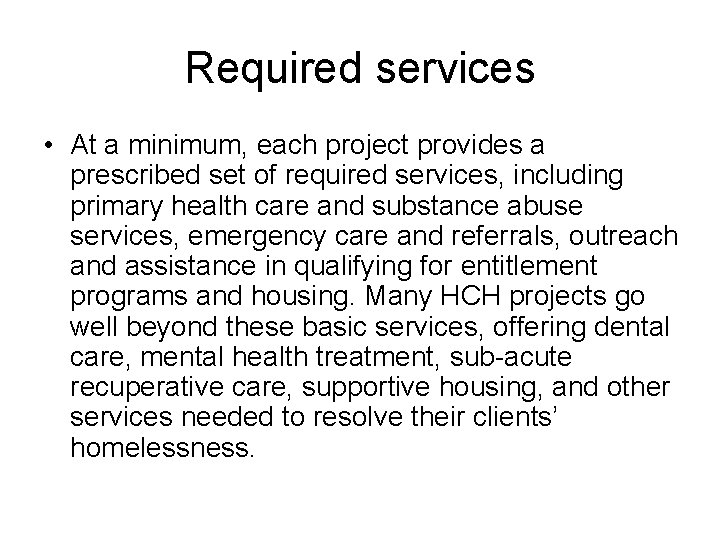 Required services

• At a minimum, each project provides a prescribed set of required services, including primary health care and substance abuse services, emergency care and referrals, outreach and assistance in qualifying for entitlement programs and housing. Many HCH projects go well beyond these basic services, offering dental care, mental health treatment, sub-acute recuperative care, supportive housing, and other services needed to resolve their clients' homelessness.